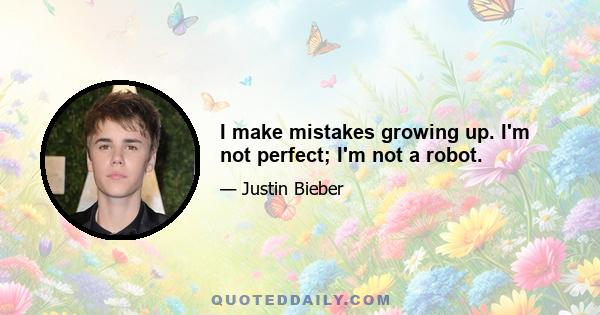 I make mistakes growing up. I'm not perfect; I'm not a robot.

— Justin Bieber

QUOTEDDAILY.COM